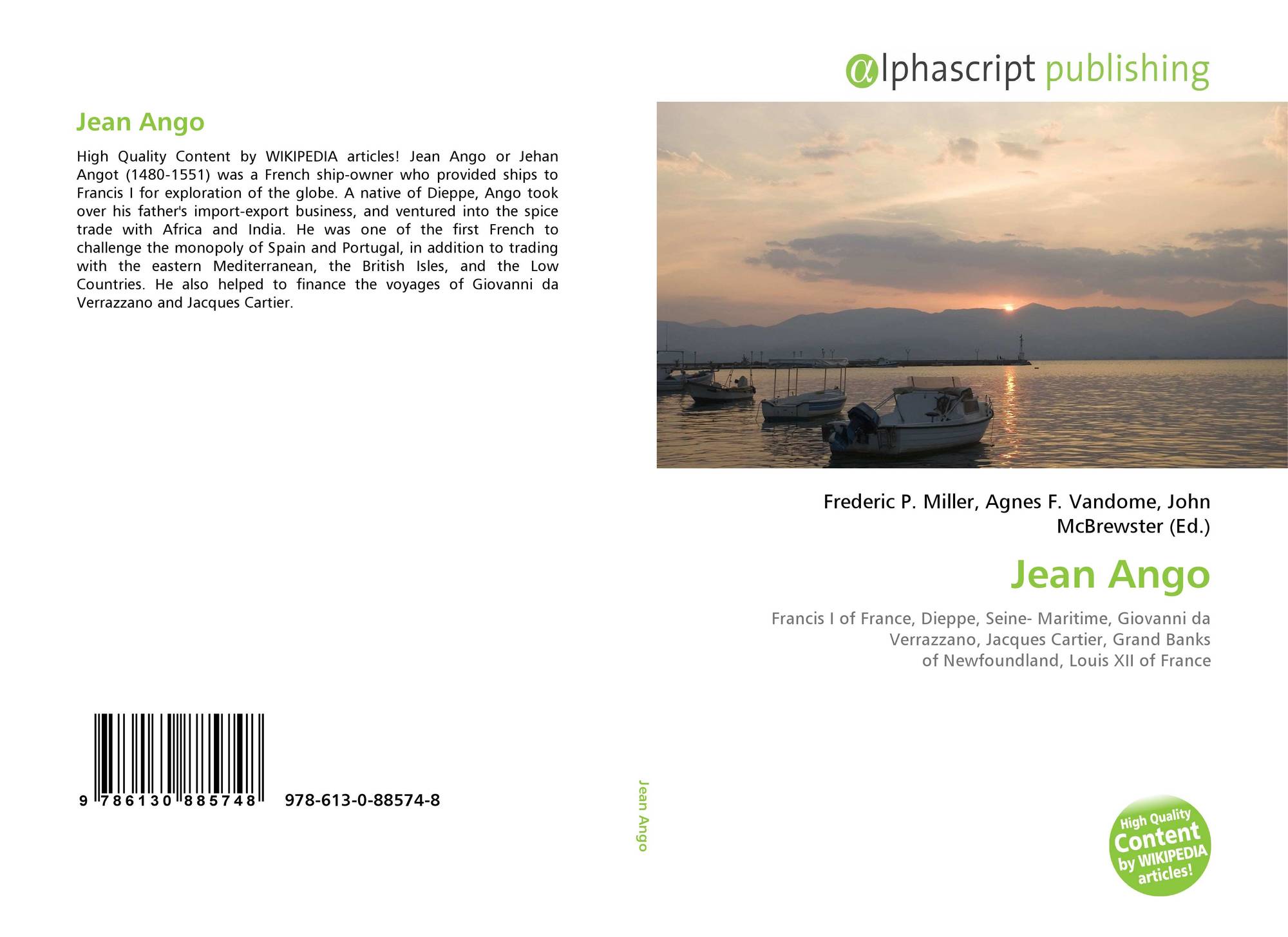 Jean Ango

High Quality Content by WIKIPEDIA articles! Jean Ango or Jehan Angot (1480-1551) was a French ship-owner who provided ships to Francis I for exploration of the globe. A native of Dieppe, Ango took over his father's import-export business, and ventured into the spice trade with Africa and India. He was one of the first French to challenge the monopoly of Spain and Portugal, in addition to trading with the eastern Mediterranean, the British Isles, and the Low Countries. He also helped to finance the voyages of Giovanni da Verrazzano and Jacques Cartier.

9 786130 885748 978-613-0-88574-8

Jean Ango

αlphascript publishing

Frederic P. Miller, Agnes F. Vandome, John McBrewster (Ed.)

Jean Ango

Francis I of France, Dieppe, Seine- Maritime, Giovanni da Verrazzano, Jacques Cartier, Grand Banks of Newfoundland, Louis XII of France

High Quality Content by WIKIPEDIA articles!